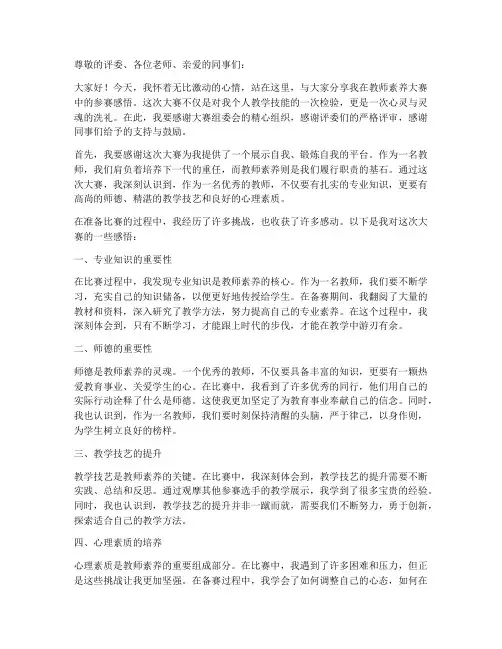 尊敬的评委、各位老师、亲爱的同事们：

大家好！今天，我怀着无比激动的心情，站在这里，与大家分享我在教师素养大赛中的参赛感悟。这次大赛不仅是对我个人教学技能的一次检验，更是一次心灵与灵魂的洗礼。在此，我要感谢大赛组委会的精心组织，感谢评委们的严格评审，感谢同事们给予的支持与鼓励。

首先，我要感谢这次大赛为我提供了一个展示自我、锻炼自我的平台。作为一名教师，我们肩负着培养下一代的重任，而教师素养则是我们履行职责的基石。通过这次大赛，我深刻认识到，作为一名优秀的教师，不仅要有扎实的专业知识，更要有高尚的师德、精湛的教学技艺和良好的心理素质。

在准备比赛的过程中，我经历了许多挑战，也收获了许多感动。以下是我对这次大赛的一些感悟：

一、专业知识的重要性

在比赛过程中，我发现专业知识是教师素养的核心。作为一名教师，我们要不断学习，充实自己的知识储备，以便更好地传授给学生。在备赛期间，我翻阅了大量的教材和资料，深入研究了教学方法，努力提高自己的专业素养。在这个过程中，我深刻体会到，只有不断学习，才能跟上时代的步伐，才能在教学中游刃有余。

二、师德的重要性

师德是教师素养的灵魂。一个优秀的教师，不仅要具备丰富的知识，更要有一颗热爱教育事业、关爱学生的心。在比赛中，我看到了许多优秀的同行，他们用自己的实际行动诠释了什么是师德。这使我更加坚定了为教育事业奉献自己的信念。同时，我也认识到，作为一名教师，我们要时刻保持清醒的头脑，严于律己，以身作则，为学生树立良好的榜样。

三、教学技艺的提升

教学技艺是教师素养的关键。在比赛中，我深刻体会到，教学技艺的提升需要不断实践、总结和反思。通过观摩其他参赛选手的教学展示，我学到了很多宝贵的经验。同时，我也认识到，教学技艺的提升并非一蹴而就，需要我们不断努力，勇于创新，探索适合自己的教学方法。

四、心理素质的培养

心理素质是教师素养的重要组成部分。在比赛中，我遇到了许多困难和压力，但正是这些挑战让我更加坚强。在备赛过程中，我学会了如何调整自己的心态，如何在